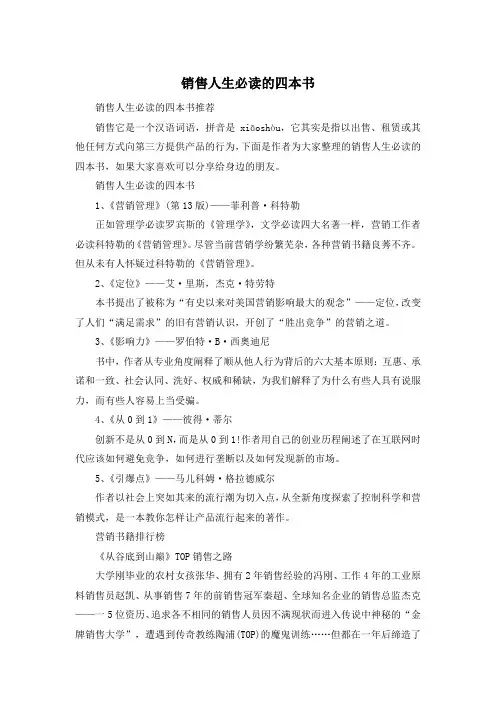 销售人生必读的四本书

销售人生必读的四本书推荐

销售它是一个汉语词语，拼音是 xiāoshòu，它其实是指以出售、租赁或其他任何方式向第三方提供产品的行为，下面是作者为大家整理的销售人生必读的四本书，如果大家喜欢可以分享给身边的朋友。

销售人生必读的四本书

1、《营销管理》（第13版）——菲利普·科特勒

正如管理学必读罗宾斯的《管理学》，文学必读四大名著一样，营销工作者必读科特勒的《营销管理》。尽管当前营销学纷繁芜杂，各种营销书籍良莠不齐。但从未有人怀疑过科特勒的《营销管理》。

2、《定位》——艾·里斯，杰克·特劳特

本书提出了被称为“有史以来对美国营销影响最大的观念”——定位，改变了人们“满足需求”的旧有营销认识，开创了“胜出竞争”的营销之道。

3、《影响力》——罗伯特·B·西奥迪尼

书中，作者从专业角度阐释了顺从他人行为背后的六大基本原则：互惠、承诺和一致、社会认同、洗好、权威和稀缺，为我们解释了为什么有些人具有说服力，而有些人容易上当受骗。

4、《从0到1》——彼得·蒂尔

创新不是从0到N，而是从0到1!作者用自己的创业历程阐述了在互联网时代应该如何避免竞争，如何进行垄断以及如何发现新的市场。

5、《引爆点》——马儿科姆·格拉德威尔

作者以社会上突如其来的流行潮为切入点，从全新角度探索了控制科学和营销模式，是一本教你怎样让产品流行起来的著作。

营销书籍排行榜

《从谷底到山巅》TOP销售之路

大学刚毕业的农村女孩张华、拥有2年销售经验的冯刚、工作4年的工业原料销售员赵凯、从事销售7年的前销售冠军秦超、全球知名企业的销售总监杰克——5位资历、追求各不相同的销售人员因不满现状而进入传说中神秘的“金牌销售大学”，遭遇到传奇教练陶浦(TOP)的魔鬼训练……但都在一年后缔造了